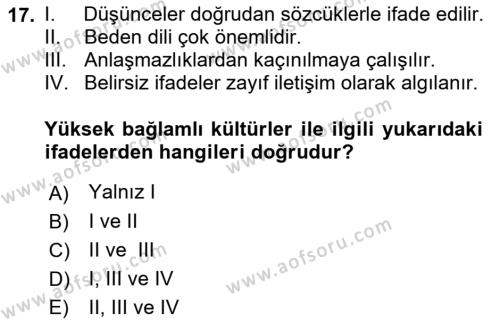 17. I. Düşünceler doğrudan sözcüklerle ifade edilir.
II. Beden dili çok önemlidir.
III. Anlaşmazlıklardan kaçınılmaya çalışılır.
IV. Belirsiz ifadeler zayıf iletişim olarak algılanır.

Yüksek bağlamlı kültürler ile ilgili yukarıdaki ifadelerden hangileri doğrudur?

A) Yalnız I
B) I ve II
C) II ve III
D) I, III ve IV
E) II, III ve IV

www.aofsoru.com